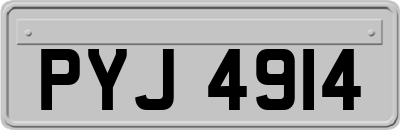 PYJ 4914